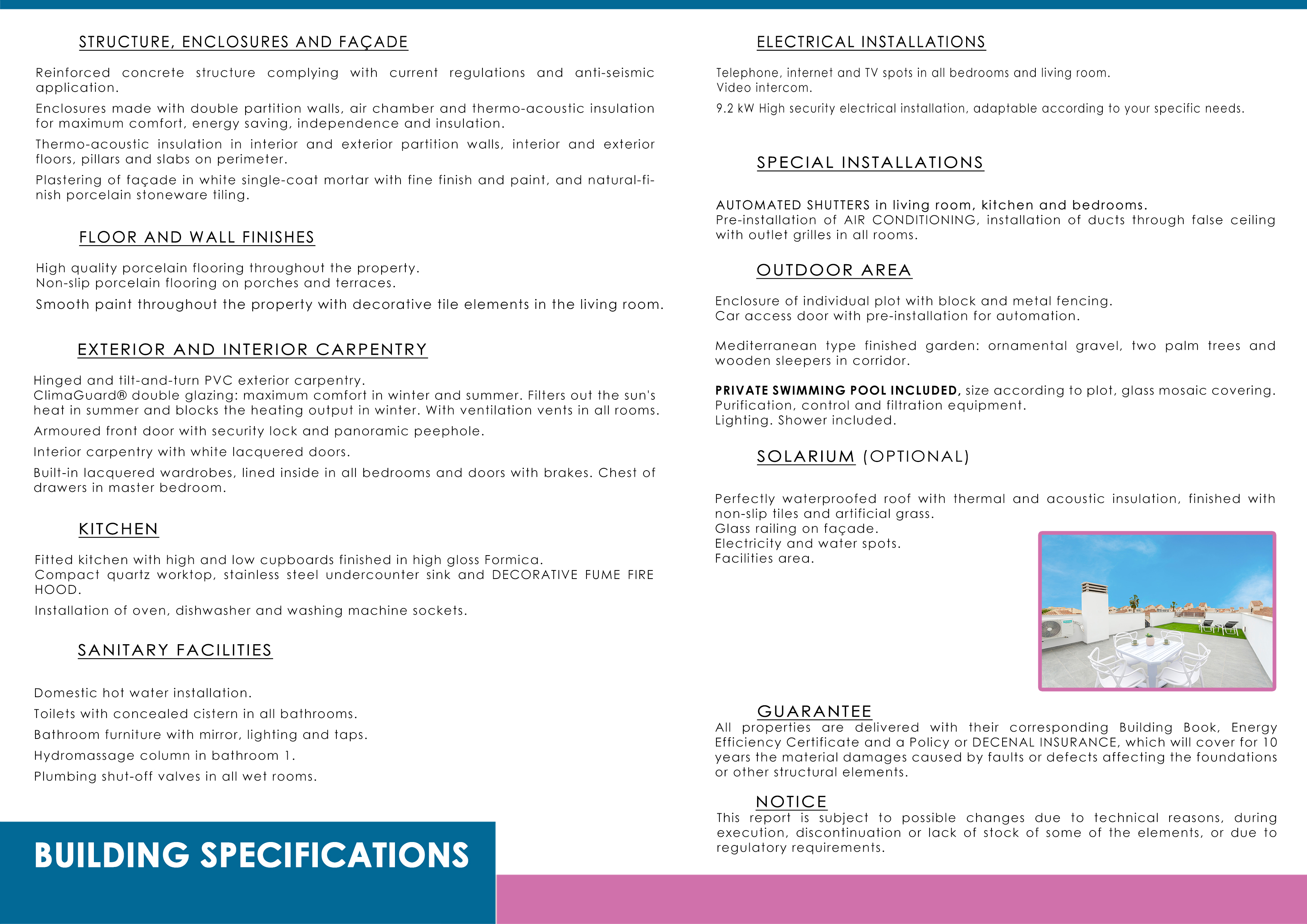 STRUCTURE, ENCLOSURES AND FAÇADE

Reinforced concrete structure complying with current regulations and anti-seismic application.

Enclosures made with double partition walls, air chamber and thermo-acoustic insulation for maximum comfort, energy saving, independence and insulation.

Thermo-acoustic insulation in interior and exterior partition walls, interior and exterior floors, pillars and slabs on perimeter.

Plastering of façade in white single-coat mortar with fine finish and paint, and natural-finish porcelain stoneware tiling.

FLOOR AND WALL FINISHES

High quality porcelain flooring throughout the property.
Non-slip porcelain flooring on porches and terraces.

Smooth paint throughout the property with decorative tile elements in the living room.

EXTERIOR AND INTERIOR CARPENTRY

Hinged and tilt-and-turn PVC exterior carpentry.
ClimaGuard® double glazing: maximum comfort in winter and summer. Filters out the sun's heat in summer and blocks the heating output in winter. With ventilation vents in all rooms.

Armoured front door with security lock and panoramic peephole.

Interior carpentry with white lacquered doors.

Built-in lacquered wardrobes, lined inside in all bedrooms and doors with brakes. Chest of drawers in master bedroom.

KITCHEN

Fitted kitchen with high and low cupboards finished in high gloss Formica.
Compact quartz worktop, stainless steel undercounter sink and DECORATIVE FUME FIRE HOOD.

Installation of oven, dishwasher and washing machine sockets.

SANITARY FACILITIES

Domestic hot water installation.

Toilets with concealed cistern in all bathrooms.

Bathroom furniture with mirror, lighting and taps.

Hydromassage column in bathroom 1.

Plumbing shut-off valves in all wet rooms.

BUILDING SPECIFICATIONS

ELECTRICAL INSTALLATIONS

Telephone, internet and TV spots in all bedrooms and living room.
Video intercom.

9.2 kW High security electrical installation, adaptable according to your specific needs.

SPECIAL INSTALLATIONS

AUTOMATED SHUTTERS in living room, kitchen and bedrooms.
Pre-installation of AIR CONDITIONING, installation of ducts through false ceiling with outlet grilles in all rooms.

OUTDOOR AREA

Enclosure of individual plot with block and metal fencing.
Car access door with pre-installation for automation.

Mediterranean type finished garden: ornamental gravel, two palm trees and wooden sleepers in corridor.

PRIVATE SWIMMING POOL INCLUDED, size according to plot, glass mosaic covering.
Purification, control and filtration equipment.
Lighting. Shower included.

SOLARIUM (OPTIONAL)

Perfectly waterproofed roof with thermal and acoustic insulation, finished with non-slip tiles and artificial grass.
Glass railing on façade.
Electricity and water spots.
Facilities area.

GUARANTEE
All properties are delivered with their corresponding Building Book, Energy Efficiency Certificate and a Policy or DECENAL INSURANCE, which will cover for 10 years the material damages caused by faults or defects affecting the foundations or other structural elements.

NOTICE
This report is subject to possible changes due to technical reasons, during execution, discontinuation or lack of stock of some of the elements, or due to regulatory requirements.